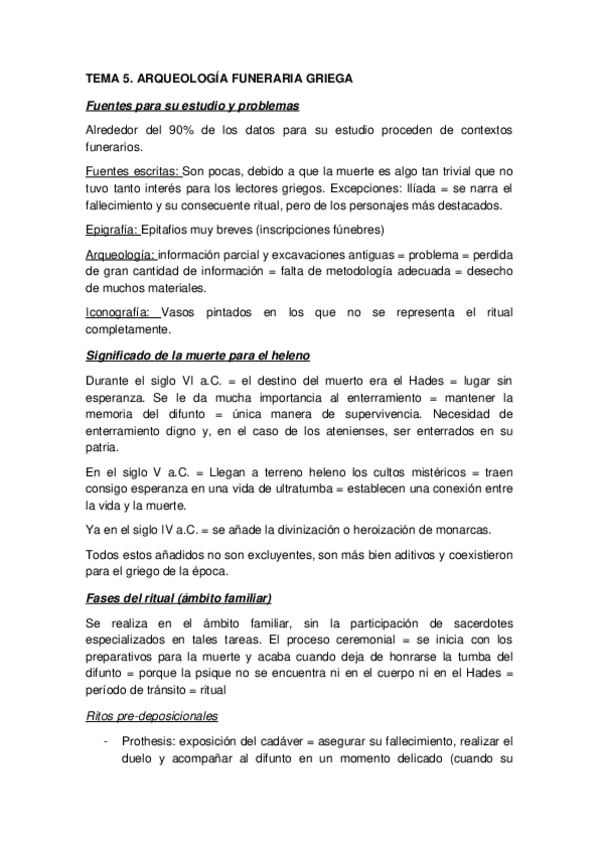 TEMA 5. ARQUEOLOGÍA FUNERARIA GRIEGA

Fuentes para su estudio y problemas

Alrededor del 90% de los datos para su estudio proceden de contextos funerarios.

Fuentes escritas: Son pocas, debido a que la muerte es algo tan trivial que no tuvo tanto interés para los lectores griegos. Excepciones: Ilíada = se narra el fallecimiento y su consecuente ritual, pero de los personajes más destacados.

Epigrafía: Epitafios muy breves (inscripciones fúnebres)

Arqueología: información parcial y excavaciones antiguas = problema = perdida de gran cantidad de información = falta de metodología adecuada = desecho de muchos materiales.

Iconografía: Vasos pintados en los que no se representa el ritual completamente.

Significado de la muerte para el heleno

Durante el siglo VI a.C. = el destino del muerto era el Hades = lugar sin esperanza. Se le da mucha importancia al enterramiento = mantener la memoria del difunto = única manera de supervivencia. Necesidad de enterramiento digno y, en el caso de los atenienses, ser enterrados en su patria.

En el siglo V a.C. = Llegan a terreno heleno los cultos mistéricos = traen consigo esperanza en una vida de ultratumba = establecen una conexión entre la vida y la muerte.

Ya en el siglo IV a.C. = se añade la divinización o heroización de monarcas.

Todos estos añadidos no son excluyentes, son más bien aditivos y coexistieron para el griego de la época.

Fases del ritual (ámbito familiar)

Se realiza en el ámbito familiar, sin la participación de sacerdotes especializados en tales tareas. El proceso ceremonial = se inicia con los preparativos para la muerte y acaba cuando deja de honrarse la tumba del difunto = porque la psique no se encuentra ni en el cuerpo ni en el Hades = período de tránsito = ritual

Ritos pre-deposicionales

- Prothesis: exposición del cadáver = asegurar su fallecimiento, realizar el duelo y acompañar al difunto en un momento delicado (cuando su